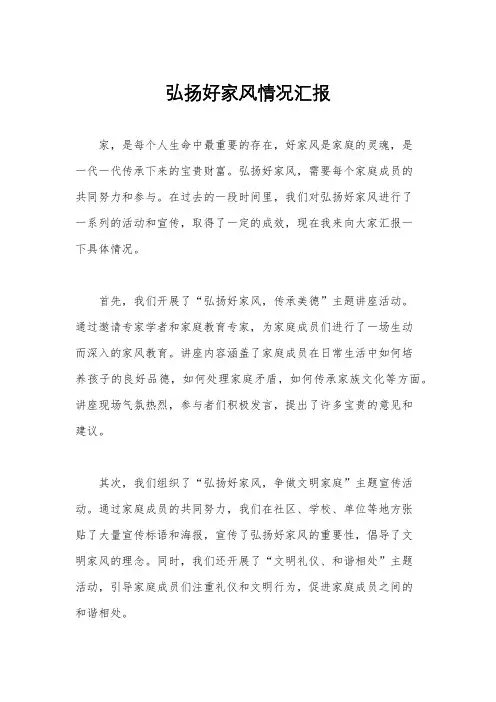 弘扬好家风情况汇报

家，是每个人生命中最重要的存在，好家风是家庭的灵魂，是一代一代传承下来的宝贵财富。弘扬好家风，需要每个家庭成员的共同努力和参与。在过去的一段时间里，我们对弘扬好家风进行了一系列的活动和宣传，取得了一定的成效，现在我来向大家汇报一下具体情况。

首先，我们开展了“弘扬好家风，传承美德”主题讲座活动。通过邀请专家学者和家庭教育专家，为家庭成员们进行了一场生动而深入的家风教育。讲座内容涵盖了家庭成员在日常生活中如何培养孩子的良好品德，如何处理家庭矛盾，如何传承家族文化等方面。讲座现场气氛热烈，参与者们积极发言，提出了许多宝贵的意见和建议。

其次，我们组织了“弘扬好家风，争做文明家庭”主题宣传活动。通过家庭成员的共同努力，我们在社区、学校、单位等地方张贴了大量宣传标语和海报，宣传了弘扬好家风的重要性，倡导了文明家风的理念。同时，我们还开展了“文明礼仪、和谐相处”主题活动，引导家庭成员们注重礼仪和文明行为，促进家庭成员之间的和谐相处。